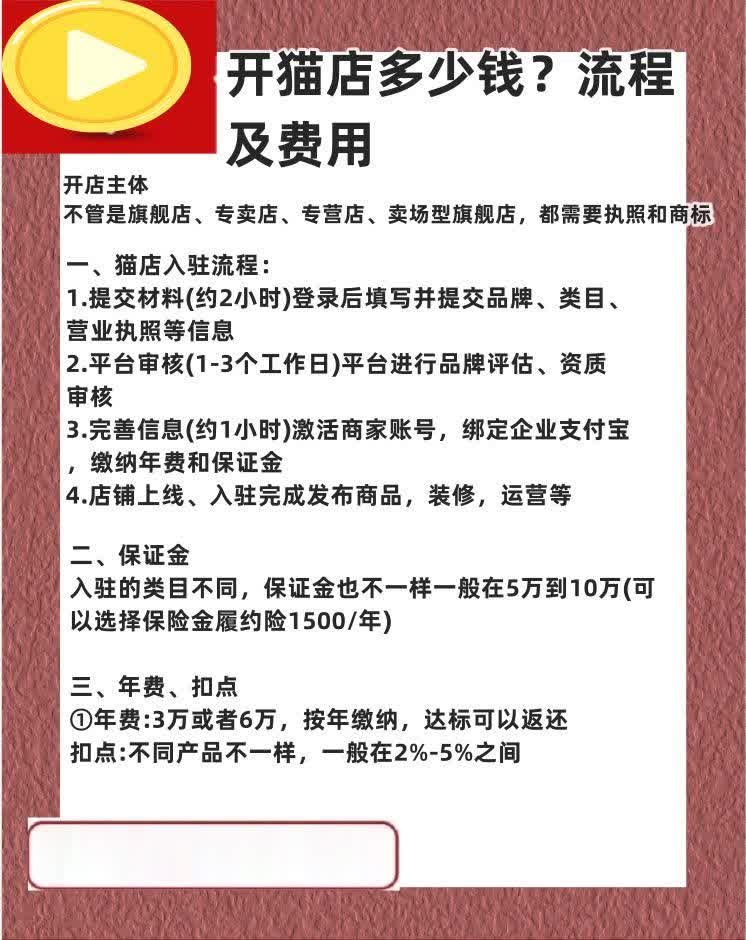 开猫店多少钱？流程及费用

开店主体
不管是旗舰店、专卖店、专营店、卖场型旗舰店，都需要执照和商标

一、猫店入驻流程：
1.提交材料(约2小时)登录后填写并提交品牌、类目、营业执照等信息
2.平台审核(1-3个工作日)平台进行品牌评估、资质审核
3.完善信息(约1小时)激活商家账号，绑定企业支付宝，缴纳年费和保证金
4.店铺上线、入驻完成发布商品，装修，运营等

二、保证金
入驻的类目不同，保证金也不一样一般在5万到10万(可以选择保险金履约险1500/年)

三、年费、扣点
①年费:3万或者6万，按年缴纳，达标可以返还
扣点:不同产品不一样，一般在2%-5%之间